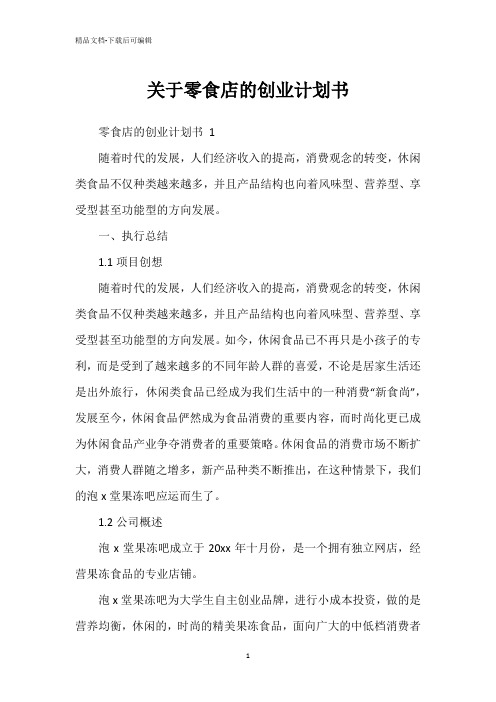 精品文档-下载后可编辑

关于零食店的创业计划书

零食店的创业计划书 1

随着时代的发展，人们经济收入的提高，消费观念的转变，休闲类食品不仅种类越来越多，并且产品结构也向着风味型、营养型、享受型甚至功能型的方向发展。

一、执行总结

1.1 项目创想

随着时代的发展，人们经济收入的提高，消费观念的转变，休闲类食品不仅种类越来越多，并且产品结构也向着风味型、营养型、享受型甚至功能型的方向发展。如今，休闲食品已不再只是小孩子的专利，而是受到了越来越多的不同年龄人群的喜爱，不论是居家生活还是出外旅行，休闲类食品已经成为我们生活中的一种消费“新食尚”，发展至今，休闲食品俨然成为食品消费的重要内容，而时尚化更已成为休闲食品产业争夺消费者的重要策略。休闲食品的消费市场不断扩大，消费人群随之增多，新产品种类不断推出，在这种情景下，我们的泡 x 堂果冻吧应运而生了。

1.2 公司概述

泡 x 堂果冻吧成立于 20xx 年十月份，是一个拥有独立网店，经营果冻食品的专业店铺。

泡 x 堂果冻吧为大学生自主创业品牌，进行小成本投资，做的是营养均衡，休闲的，时尚的精美果冻食品，面向广大的中低档消费者

1